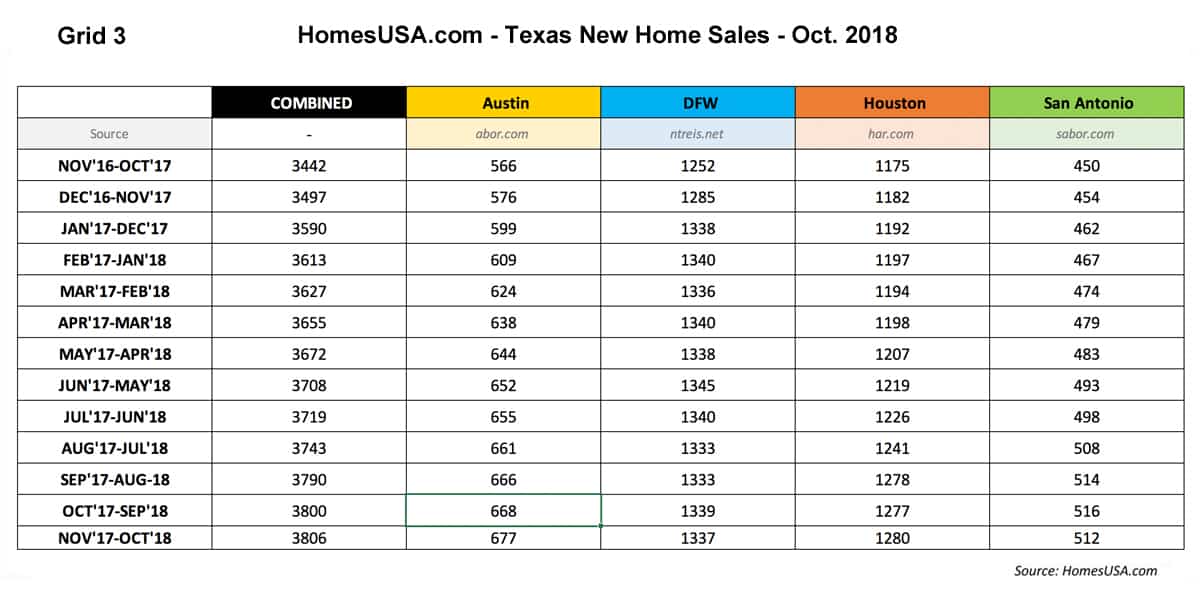 Grid 3

HomesUSA.com - Texas New Home Sales - Oct. 2018

| | COMBINED | Austin | DFW | Houston | San Antonio |
|---|---|---|---|---|---|
| Source | - | abor.com | ntreis.net | har.com | sabor.com |
| NOV'16-OCT'17 | 3442 | 566 | 1252 | 1175 | 450 |
| DEC'16-NOV'17 | 3497 | 576 | 1285 | 1182 | 454 |
| JAN'17-DEC'17 | 3590 | 599 | 1338 | 1192 | 462 |
| FEB'17-JAN'18 | 3613 | 609 | 1340 | 1197 | 467 |
| MAR'17-FEB'18 | 3627 | 624 | 1336 | 1194 | 474 |
| APR'17-MAR'18 | 3655 | 638 | 1340 | 1198 | 479 |
| MAY'17-APR'18 | 3672 | 644 | 1338 | 1207 | 483 |
| JUN'17-MAY'18 | 3708 | 652 | 1345 | 1219 | 493 |
| JUL'17-JUN'18 | 3719 | 655 | 1340 | 1226 | 498 |
| AUG'17-JUL'18 | 3743 | 661 | 1333 | 1241 | 508 |
| SEP'17-AUG-18 | 3790 | 666 | 1333 | 1278 | 514 |
| OCT'17-SEP'18 | 3800 | 668 | 1339 | 1277 | 516 |
| NOV'17-OCT'18 | 3806 | 677 | 1337 | 1280 | 512 |

Source: HomesUSA.com